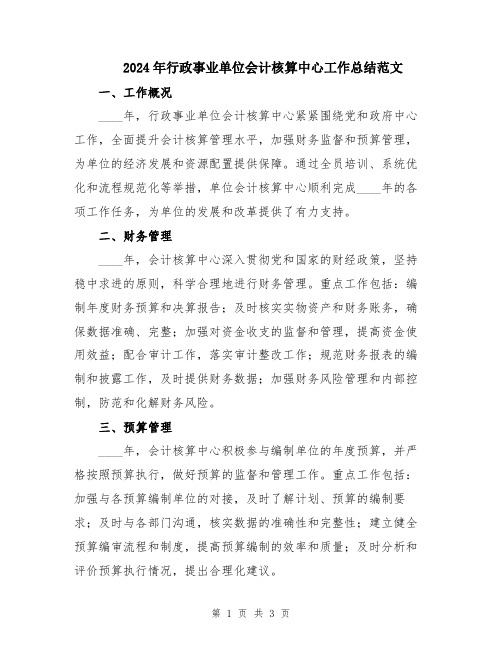 2024年行政事业单位会计核算中心工作总结范文

一、工作概况

____年，行政事业单位会计核算中心紧紧围绕党和政府中心工作，全面提升会计核算管理水平，加强财务监督和预算管理，为单位的经济发展和资源配置提供保障。通过全员培训、系统优化和流程规范化等举措，单位会计核算中心顺利完成____年的各项工作任务，为单位的发展和改革提供了有力支持。

二、财务管理

____年，会计核算中心深入贯彻党和国家的财经政策，坚持稳中求进的原则，科学合理地进行财务管理。重点工作包括：编制年度财务预算和决算报告；及时核实实物资产和财务账务，确保数据准确、完整；加强对资金收支的监督和管理，提高资金使用效益；配合审计工作，落实审计整改工作；规范财务报表的编制和披露工作，及时提供财务数据；加强财务风险管理和内部控制，防范和化解财务风险。

三、预算管理

____年，会计核算中心积极参与编制单位的年度预算，并严格按照预算执行，做好预算的监督和管理工作。重点工作包括：加强与各预算编制单位的对接，及时了解计划、预算的编制要求；及时与各部门沟通，核实数据的准确性和完整性；建立健全预算编审流程和制度，提高预算编制的效率和质量；及时分析和评价预算执行情况，提出合理化建议。

第 1 页 共 3 页